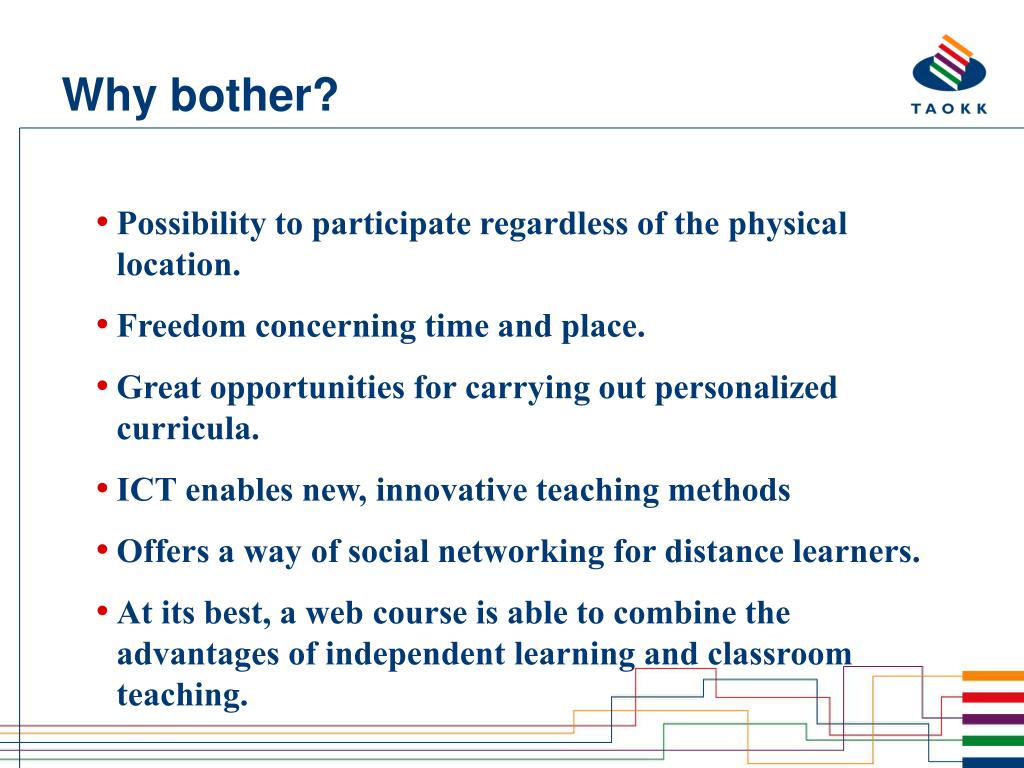 Why bother?

TAOKK

• Possibility to participate regardless of the physical location.

• Freedom concerning time and place.

• Great opportunities for carrying out personalized curricula.

• ICT enables new, innovative teaching methods

• Offers a way of social networking for distance learners.

• At its best, a web course is able to combine the advantages of independent learning and classroom teaching.